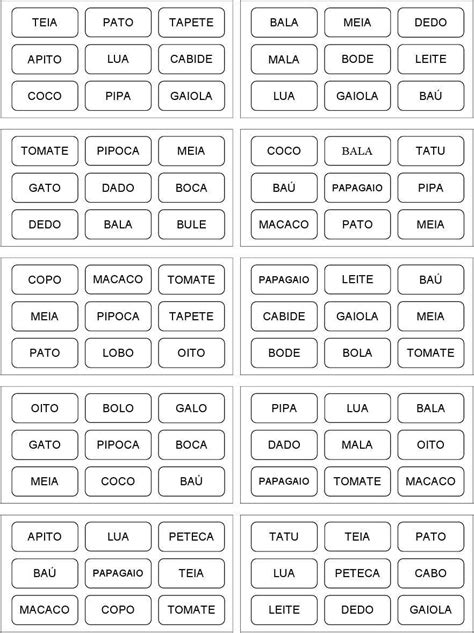 | TEIA | PATO | TAPETE |
|---|---|---|
| APITO | LUA | CABIDE |
| COCO | PIPA | GAIOLA |

| BALA | MEIA | DEDO |
|---|---|---|
| MALA | BODE | LEITE |
| LUA | GAIOLA | BAÚ |

| TOMATE | PIPOCA | MEIA |
|---|---|---|
| GATO | DADO | BOCA |
| DEDO | BALA | BULE |

| COCO | BALA | TATU |
|---|---|---|
| BAÚ | PAPAGAIO | PIPA |
| MACACO | PATO | MEIA |

| COPO | MACACO | TOMATE |
|---|---|---|
| MEIA | PIPOCA | TAPETE |
| PATO | LOBO | OITO |

| PAPAGAIO | LEITE | BAÚ |
|---|---|---|
| CABIDE | GAIOLA | MEIA |
| BODE | BOLA | TOMATE |

| OITO | BOLO | GALO |
|---|---|---|
| GATO | PIPOCA | BOCA |
| MEIA | COCO | BAÚ |

| PIPA | LUA | BALA |
|---|---|---|
| DADO | MALA | OITO |
| PAPAGAIO | TOMATE | MACACO |

| APITO | LUA | PETECA |
|---|---|---|
| BAÚ | PAPAGAIO | TEIA |
| MACACO | COPO | TOMATE |

| TATU | TEIA | PATO |
|---|---|---|
| LUA | PETECA | CABO |
| LEITE | DEDO | GAIOLA |